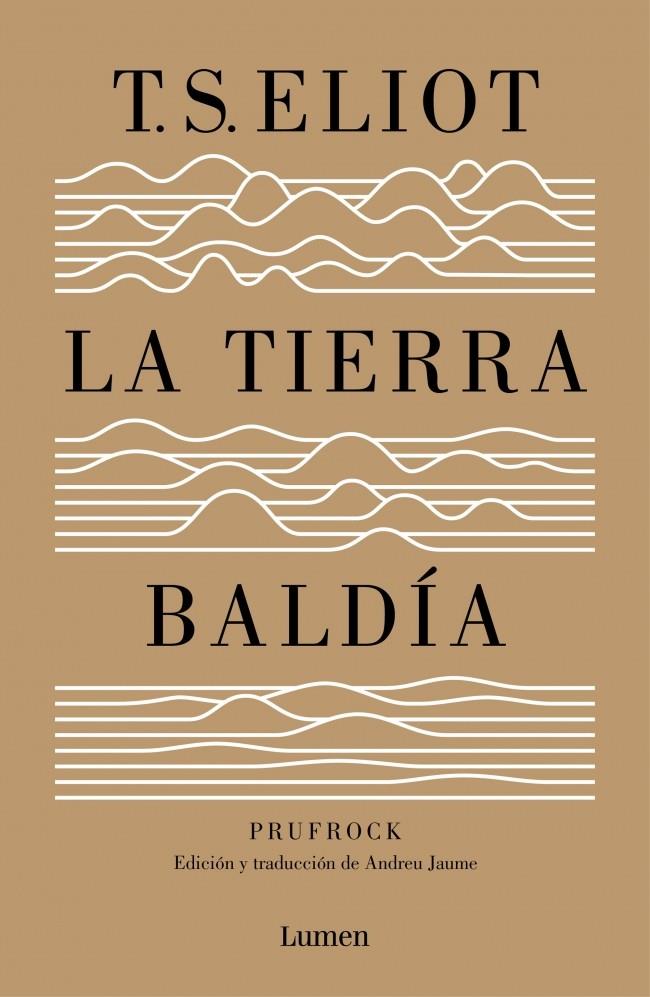 T. S. ELIOT

LA TIERRA

BALDÍA

PRUFROCK

Edición y traducción de Andreu Jaume

Lumen